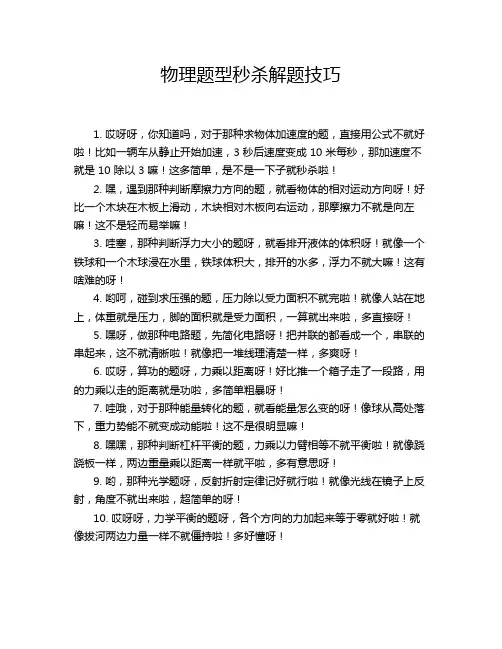 物理题型秒杀解题技巧

1. 哎呀呀，你知道吗，对于那种求物体加速度的题，直接用公式不就好啦！比如一辆车从静止开始加速，3 秒后速度变成 10 米每秒，那加速度不就是 10 除以 3 嘛！这多简单，是不是一下子就秒杀啦！

2. 嘿，遇到那种判断摩擦力方向的题，就看物体的相对运动方向呀！好比一个木块在木板上滑动，木块相对木板向右运动，那摩擦力不就是向左嘛！这不是轻而易举嘛！

3. 哇塞，那种判断浮力大小的题呀，就看排开液体的体积呀！就像一个铁球和一个木球浸在水里，铁球体积大，排开的水多，浮力不就大嘛！这有啥难的呀！

4. 哟呵，碰到求压强的题，压力除以受力面积不就完啦！就像人站在地上，体重就是压力，脚的面积就是受力面积，一算就出来啦，多直接呀！

5. 嘿呀，做那种电路题，先简化电路呀！把并联的都看成一个，串联的串起来，这不就清晰啦！就像把一堆线理清楚一样，多爽呀！

6. 哎呀，算功的题呀，力乘以距离呀！好比推一个箱子走了一段路，用的力乘以走的距离就是功啦，多简单粗暴呀！

7. 哇哦，对于那种能量转化的题，就看能量怎么变的呀！像球从高处落下，重力势能不就变成动能啦！这不是很明显嘛！

8. 嘿嘿，那种判断杠杆平衡的题，力乘以力臂相等不就平衡啦！就像跷跷板一样，两边重量乘以距离一样就平啦，多有意思呀！

9. 哟，那种光学题呀，反射折射定律记好就行啦！就像光线在镜子上反射，角度不就出来啦，超简单的呀！

10. 哎呀呀，力学平衡的题呀，各个方向的力加起来等于零就好啦！就像拔河两边力量一样不就僵持啦！多好懂呀！